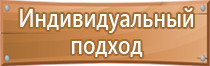 Индивидуальный подход